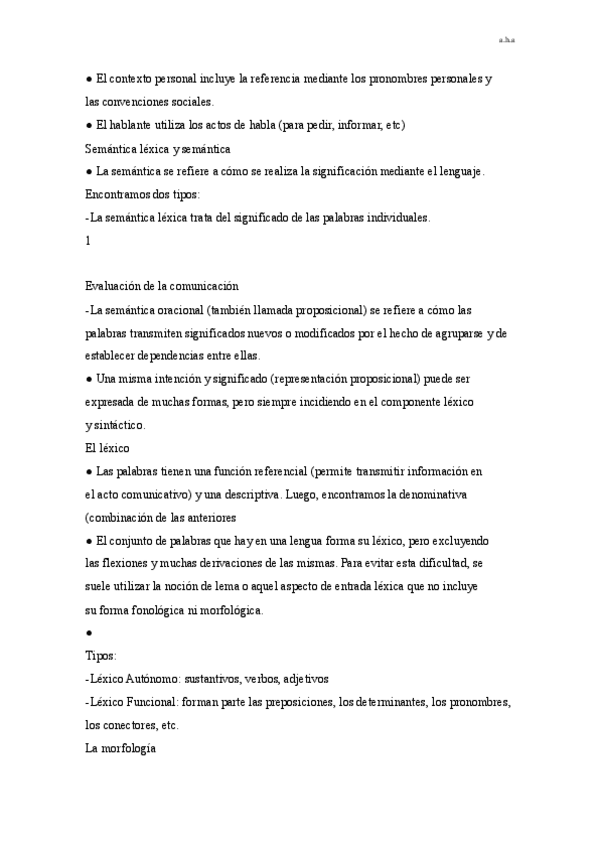 a.h.a

● El contexto personal incluye la referencia mediante los pronombres personales y las convenciones sociales.

● El hablante utiliza los actos de habla (para pedir, informar, etc)

Semántica léxica y semántica

● La semántica se refiere a cómo se realiza la significación mediante el lenguaje. Encontramos dos tipos:

-La semántica léxica trata del significado de las palabras individuales.

1

Evaluación de la comunicación

-La semántica oracional (también llamada proposicional) se refiere a cómo las palabras transmiten significados nuevos o modificados por el hecho de agruparse y de establecer dependencias entre ellas.

● Una misma intención y significado (representación proposicional) puede ser expresada de muchas formas, pero siempre incidiendo en el componente léxico y sintáctico.

El léxico

● Las palabras tienen una función referencial (permite transmitir información en el acto comunicativo) y una descriptiva. Luego, encontramos la denominativa (combinación de las anteriores

● El conjunto de palabras que hay en una lengua forma su léxico, pero excluyendo las flexiones y muchas derivaciones de las mismas. Para evitar esta dificultad, se suele utilizar la noción de lema o aquel aspecto de entrada léxica que no incluye su forma fonológica ni morfológica.

●

Tipos:

-Léxico Autónomo: sustantivos, verbos, adjetivos

-Léxico Funcional: forman parte las preposiciones, los determinantes, los pronombres, los conectores, etc.

La morfología